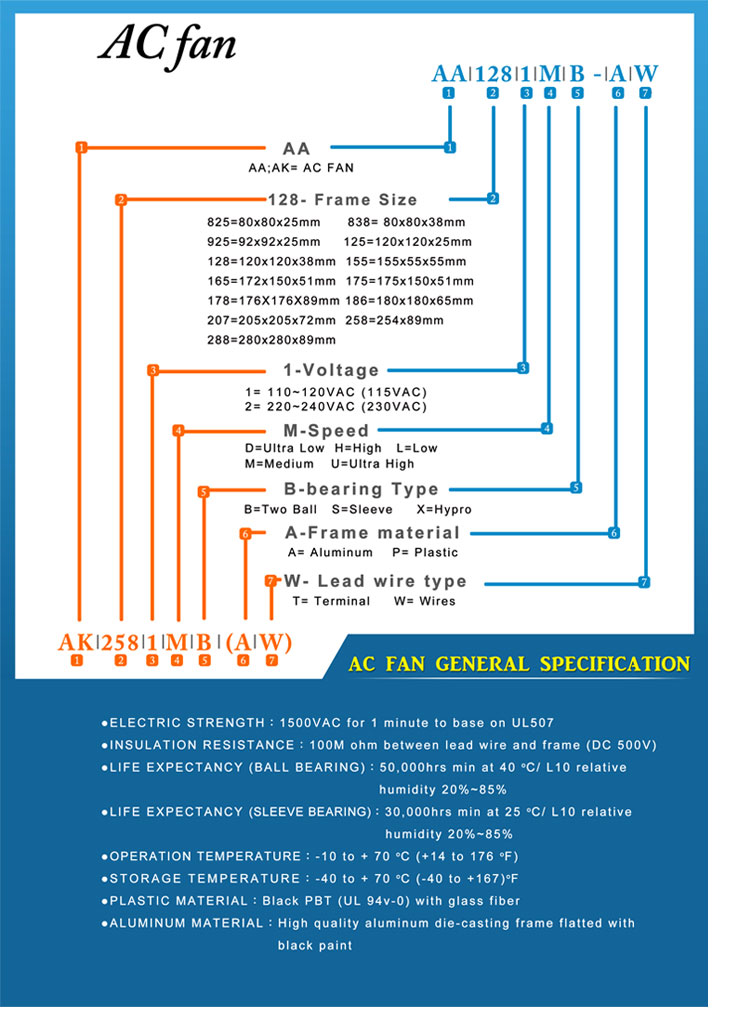 AC fan

AA|128|1|M|B -|A|W
1 2 3 4 5 6 7

1 AA 1
AA;AK= AC FAN

2 128- Frame Size 2
825=80x80x25mm 838= 80x80x38mm
925=92x92x25mm 125=120x120x25mm
128=120x120x38mm 155=155x55x55mm
165=172x150x51mm 175=175x150x51mm
178=176X176X89mm 186=180x180x65mm
207=205x205x72mm 258=254x89mm
288=280x280x89mm

3 1-Voltage 3
1= 110~120VAC (115VAC)
2= 220~240VAC (230VAC)

4 M-Speed 4
D=Ultra Low H=High L=Low
M=Medium U=Ultra High

5 B-bearing Type 5
B=Two Ball S=Sleeve X=Hypro

6 A-Frame material 6
A= Aluminum P= Plastic

7 W- Lead wire type 7
T= Terminal W= Wires

AK|258|1|M|B|(A|W)
1 2 3 4 5 6 7

AC FAN GENERAL SPECIFICATION

●ELECTRIC STRENGTH : 1500VAC for 1 minute to base on UL507
●INSULATION RESISTANCE : 100M ohm between lead wire and frame (DC 500V)
●LIFE EXPECTANCY (BALL BEARING) : 50,000hrs min at 40 °C/ L10 relative humidity 20%~85%
●LIFE EXPECTANCY (SLEEVE BEARING) : 30,000hrs min at 25 °C/ L10 relative humidity 20%~85%
●OPERATION TEMPERATURE : -10 to + 70 °C (+14 to 176 °F)
●STORAGE TEMPERATURE : -40 to + 70 °C (-40 to +167)°F
●PLASTIC MATERIAL : Black PBT (UL 94v-0) with glass fiber
●ALUMINUM MATERIAL : High quality aluminum die-casting frame flatted with black paint